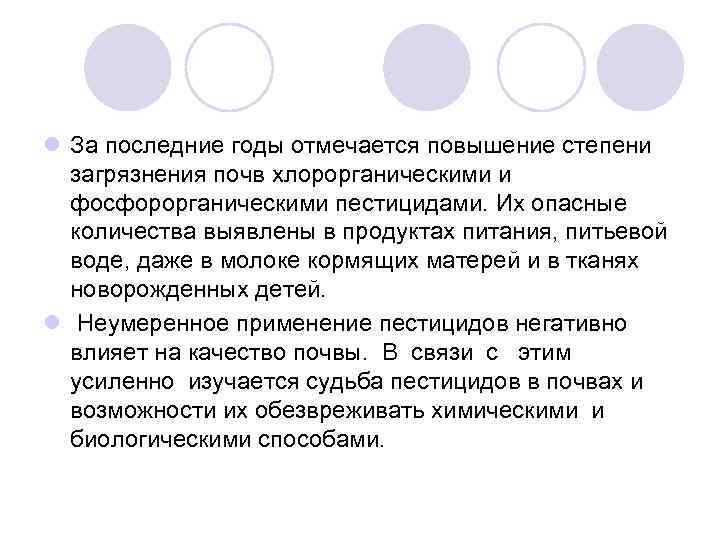 • За последние годы отмечается повышение степени загрязнения почв хлорорганическими и фосфорорганическими пестицидами. Их опасные количества выявлены в продуктах питания, питьевой воде, даже в молоке кормящих матерей и в тканях новорожденных детей.

• Неумеренное применение пестицидов негативно влияет на качество почвы. В связи с этим усиленно изучается судьба пестицидов в почвах и возможности их обезвреживать химическими и биологическими способами.